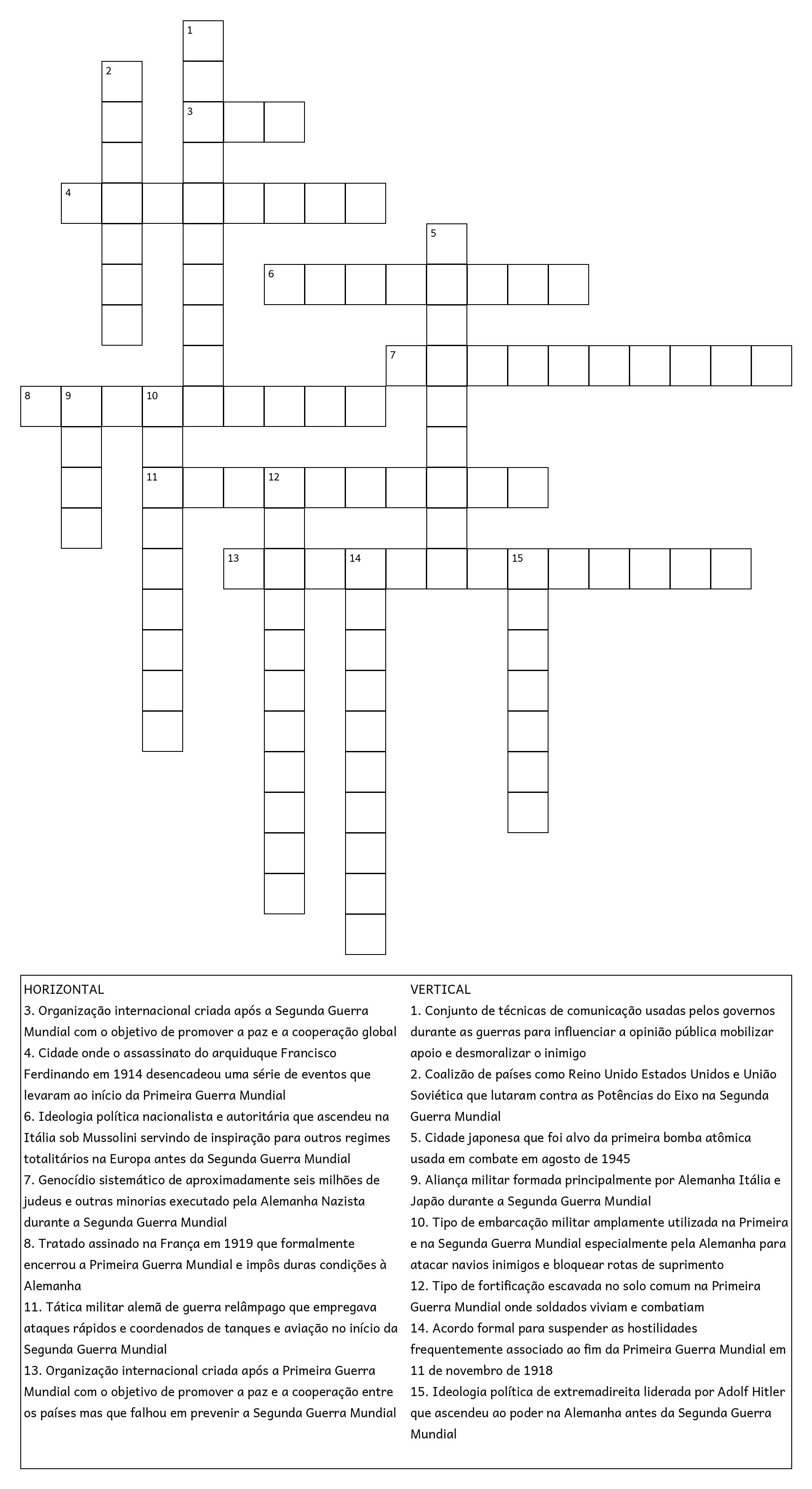 1
2
3
4
5
6
7
8 9 10
11 12
13 14 15

HORIZONTAL
3. Organização internacional criada após a Segunda Guerra Mundial com o objetivo de promover a paz e a cooperação global
4. Cidade onde o assassinato do arquiduque Francisco Ferdinando em 1914 desencadeou uma série de eventos que levaram ao início da Primeira Guerra Mundial
6. Ideologia política nacionalista e autoritária que ascendeu na Itália sob Mussolini servindo de inspiração para outros regimes totalitários na Europa antes da Segunda Guerra Mundial
7. Genocídio sistemático de aproximadamente seis milhões de judeus e outras minorias executado pela Alemanha Nazista durante a Segunda Guerra Mundial
8. Tratado assinado na França em 1919 que formalmente encerrou a Primeira Guerra Mundial e impôs duras condições à Alemanha
11. Tática militar alemã de guerra relâmpago que empregava ataques rápidos e coordenados de tanques e aviação no início da Segunda Guerra Mundial
13. Organização internacional criada após a Primeira Guerra Mundial com o objetivo de promover a paz e a cooperação entre os países mas que falhou em prevenir a Segunda Guerra Mundial

VERTICAL
1. Conjunto de técnicas de comunicação usadas pelos governos durante as guerras para influenciar a opinião pública mobilizar apoio e desmoralizar o inimigo
2. Coalizão de países como Reino Unido Estados Unidos e União Soviética que lutaram contra as Potências do Eixo na Segunda Guerra Mundial
5. Cidade japonesa que foi alvo da primeira bomba atômica usada em combate em agosto de 1945
9. Aliança militar formada principalmente por Alemanha Itália e Japão durante a Segunda Guerra Mundial
10. Tipo de embarcação militar amplamente utilizada na Primeira e na Segunda Guerra Mundial especialmente pela Alemanha para atacar navios inimigos e bloquear rotas de suprimento
12. Tipo de fortificação escavada no solo comum na Primeira Guerra Mundial onde soldados viviam e combatiam
14. Acordo formal para suspender as hostilidades frequentemente associado ao fim da Primeira Guerra Mundial em 11 de novembro de 1918
15. Ideologia política de extremadireita liderada por Adolf Hitler que ascendeu ao poder na Alemanha antes da Segunda Guerra Mundial